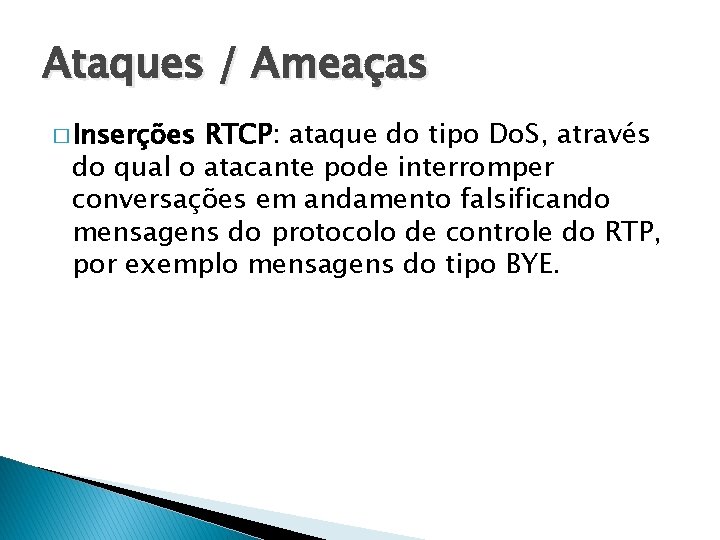 Ataques / Ameaças

□ Inserções RTCP: ataque do tipo DoS, através do qual o atacante pode interromper conversações em andamento falsificando mensagens do protocolo de controle do RTP, por exemplo mensagens do tipo BYE.